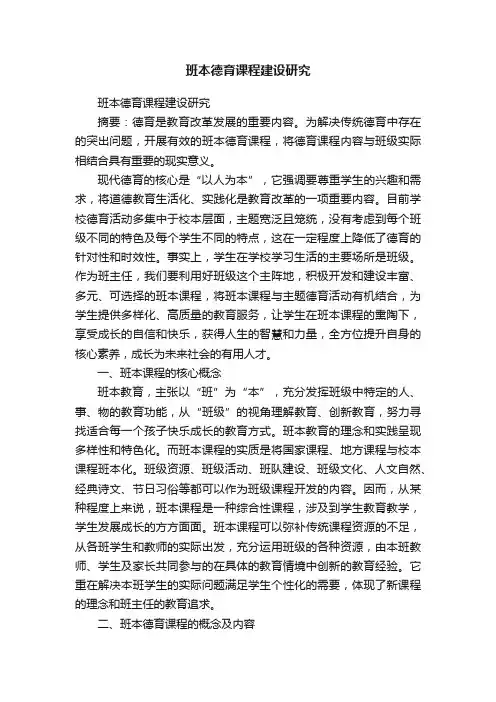 班本德育课程建设研究

班本德育课程建设研究

摘要：德育是教育改革发展的重要内容。为解决传统德育中存在的突出问题，开展有效的班本德育课程，将德育课程内容与班级实际相结合具有重要的现实意义。

现代德育的核心是“以人为本”，它强调要尊重学生的兴趣和需求，将道德教育生活化、实践化是教育改革的一项重要内容。目前学校德育活动多集中于校本层面，主题宽泛且笼统，没有考虑到每个班级不同的特色及每个学生不同的特点，这在一定程度上降低了德育的针对性和时效性。事实上，学生在学校学习生活的主要场所是班级。作为班主任，我们要利用好班级这个主阵地，积极开发和建设丰富、多元、可选择的班本课程，将班本课程与主题德育活动有机结合，为学生提供多样化、高质量的教育服务，让学生在班本课程的熏陶下，享受成长的自信和快乐，获得人生的智慧和力量，全方位提升自身的核心素养，成长为未来社会的有用人才。

一、班本课程的核心概念

班本教育，主张以“班”为“本”，充分发挥班级中特定的人、事、物的教育功能，从“班级”的视角理解教育、创新教育，努力寻找适合每一个孩子快乐成长的教育方式。班本教育的理念和实践呈现多样性和特色化。而班本课程的实质是将国家课程、地方课程与校本课程班本化。班级资源、班级活动、班队建设、班级文化、人文自然、经典诗文、节日习俗等都可以作为班级课程开发的内容。因而，从某种程度上来说，班本课程是一种综合性课程，涉及到学生教育教学，学生发展成长的方方面面。班本课程可以弥补传统课程资源的不足，从各班学生和教师的实际出发，充分运用班级的各种资源，由本班教师、学生及家长共同参与的在具体的教育情境中创新的教育经验。它重在解决本班学生的实际问题满足学生个性化的需要，体现了新课程的理念和班主任的教育追求。

二、班本德育课程的概念及内容